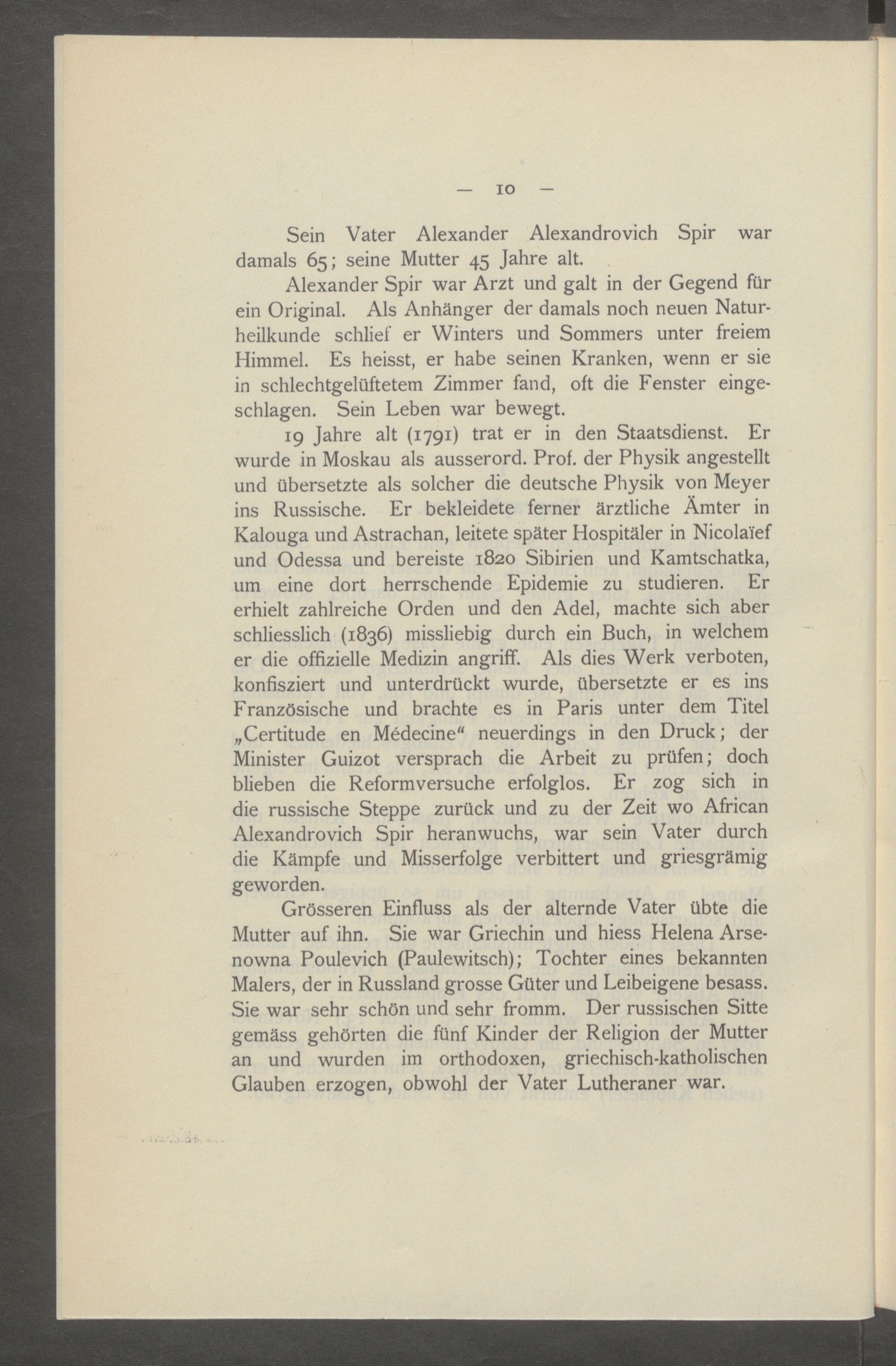 — 10 —

Sein Vater Alexander Alexandrovich Spir war damals 65; seine Mutter 45 Jahre alt.

Alexander Spir war Arzt und galt in der Gegend für ein Original. Als Anhänger der damals noch neuen Naturheilkunde schlief er Winters und Sommers unter freiem Himmel. Es heisst, er habe seinen Kranken, wenn er sie in schlechtgelüftetem Zimmer fand, oft die Fenster eingeschlagen. Sein Leben war bewegt.

19 Jahre alt (1791) trat er in den Staatsdienst. Er wurde in Moskau als ausserord. Prof. der Physik angestellt und übersetzte als solcher die deutsche Physik von Meyer ins Russische. Er bekleidete ferner ärztliche Ämter in Kalouga und Astrachan, leitete später Hospitäler in Nicolaïef und Odessa und bereiste 1820 Sibirien und Kamtschatka, um eine dort herrschende Epidemie zu studieren. Er erhielt zahlreiche Orden und den Adel, machte sich aber schliesslich (1836) missliebig durch ein Buch, in welchem er die offizielle Medizin angriff. Als dies Werk verboten, konfisziert und unterdrückt wurde, übersetzte er es ins Französische und brachte es in Paris unter dem Titel „Certitude en Médecine“ neuerdings in den Druck; der Minister Guizot versprach die Arbeit zu prüfen; doch blieben die Reformversuche erfolglos. Er zog sich in die russische Steppe zurück und zu der Zeit wo African Alexandrovich Spir heranwuchs, war sein Vater durch die Kämpfe und Misserfolge verbittert und griesgrämig geworden.

Grösseren Einfluss als der alternde Vater übte die Mutter auf ihn. Sie war Griechin und hiess Helena Arsenowna Poulevich (Paulewitsch); Tochter eines bekannten Malers, der in Russland grosse Güter und Leibeigene besass. Sie war sehr schön und sehr fromm. Der russischen Sitte gemäss gehörten die fünf Kinder der Religion der Mutter an und wurden im orthodoxen, griechisch-katholischen Glauben erzogen, obwohl der Vater Lutheraner war.